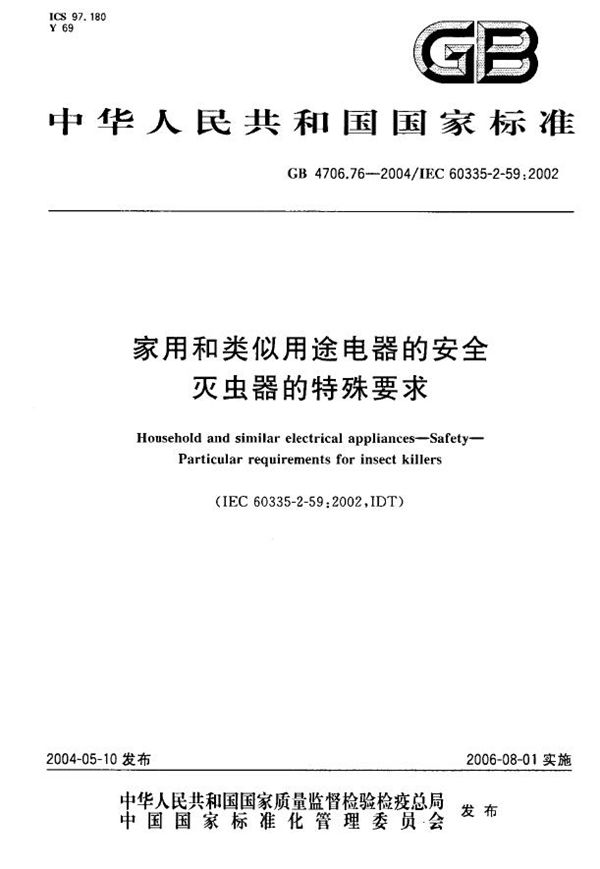 ICS 97.180
Y 69

GB

中华人民共和国国家标准

GB 4706.76—2004/IEC 60335-2-59:2002

家用和类似用途电器的安全
灭虫器的特殊要求

Household and similar electrical appliances—Safety—
Particular requirements for insect killers

(IEC 60335-2-59:2002,IDT)

2004-05-10 发布

2006-08-01 实施

中华人民共和国国家质量监督检验检疫总局
中国国家标准化管理委员会
发布